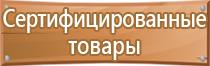 Сертифицированные товары